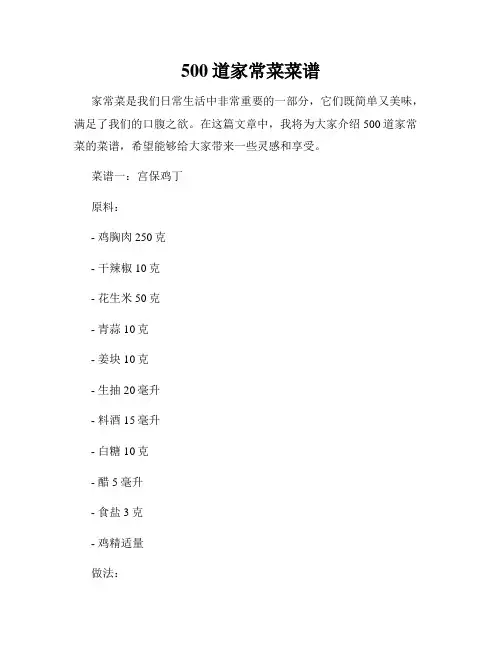 500 道家常菜菜谱

家常菜是我们日常生活中非常重要的一部分，它们既简单又美味，满足了我们的口腹之欲。在这篇文章中，我将为大家介绍 500 道家常菜的菜谱，希望能够给大家带来一些灵感和享受。

菜谱一：宫保鸡丁

原料：

- 鸡胸肉 250 克

- 干辣椒 10 克

- 花生米 50 克

- 青蒜 10 克

- 姜块 10 克

- 生抽 20 毫升

- 料酒 15 毫升

- 白糖 10 克

- 醋 5 毫升

- 食盐 3 克

- 鸡精适量

做法：